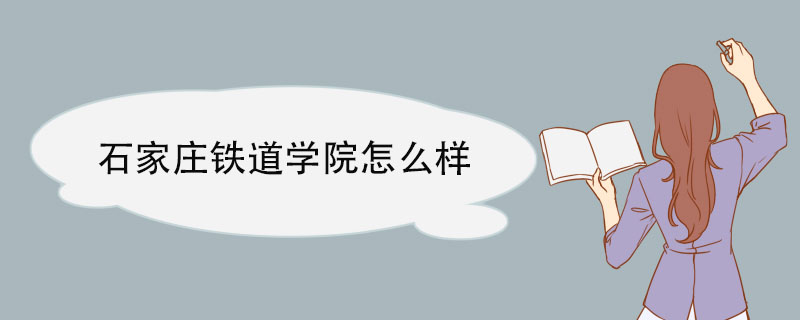 石家庄铁道学院怎么样